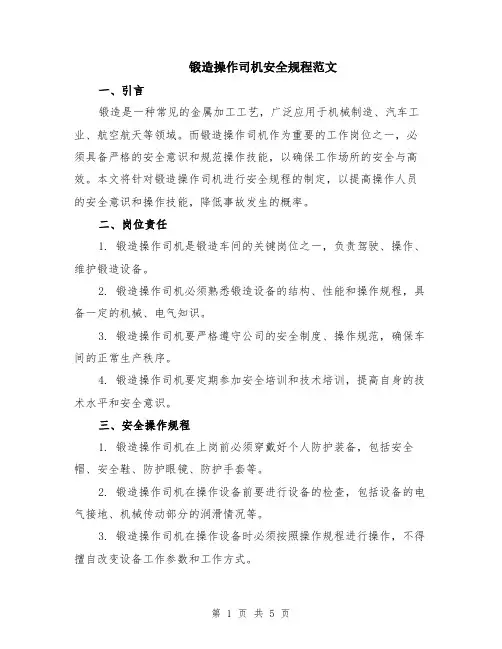 锻造操作司机安全规程范文

一、引言

锻造是一种常见的金属加工工艺，广泛应用于机械制造、汽车工业、航空航天等领域。而锻造操作司机作为重要的工作岗位之一，必须具备严格的安全意识和规范操作技能，以确保工作场所的安全与高效。本文将针对锻造操作司机进行安全规程的制定，以提高操作人员的安全意识和操作技能，降低事故发生的概率。

二、岗位责任

1. 锻造操作司机是锻造车间的关键岗位之一，负责驾驶、操作、维护锻造设备。

2. 锻造操作司机必须熟悉锻造设备的结构、性能和操作规程，具备一定的机械、电气知识。

3. 锻造操作司机要严格遵守公司的安全制度、操作规范，确保车间的正常生产秩序。

4. 锻造操作司机要定期参加安全培训和技术培训，提高自身的技术水平和安全意识。

三、安全操作规程

1. 锻造操作司机在上岗前必须穿戴好个人防护装备，包括安全帽、安全鞋、防护眼镜、防护手套等。

2. 锻造操作司机在操作设备前要进行设备的检查，包括设备的电气接地、机械传动部分的润滑情况等。

3. 锻造操作司机在操作设备时必须按照操作规程进行操作，不得擅自改变设备工作参数和工作方式。

第 1 页 共 5 页